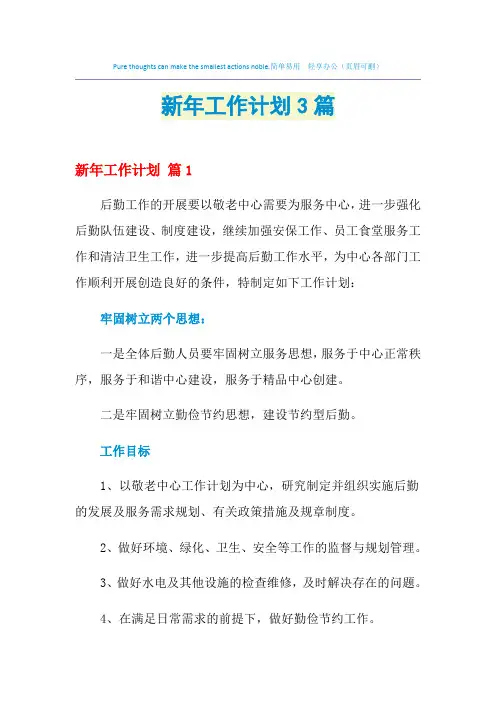 Pure thoughts can make the smallest actions noble.简单易用　轻享办公（页眉可删）

新年工作计划3篇

新年工作计划 篇1

后勤工作的开展要以敬老中心需要为服务中心，进一步强化后勤队伍建设、制度建设，继续加强安保工作、员工食堂服务工作和清洁卫生工作，进一步提高后勤工作水平，为中心各部门工作顺利开展创造良好的条件，特制定如下工作计划：

牢固树立两个思想：

一是全体后勤人员要牢固树立服务思想，服务于中心正常秩序，服务于和谐中心建设，服务于精品中心创建。

二是牢固树立勤俭节约思想，建设节约型后勤。

工作目标

1、以敬老中心工作计划为中心，研究制定并组织实施后勤的发展及服务需求规划、有关政策措施及规章制度。

2、做好环境、绿化、卫生、安全等工作的监督与规划管理。

3、做好水电及其他设施的检查维修，及时解决存在的问题。

4、在满足日常需求的前提下，做好勤俭节约工作。